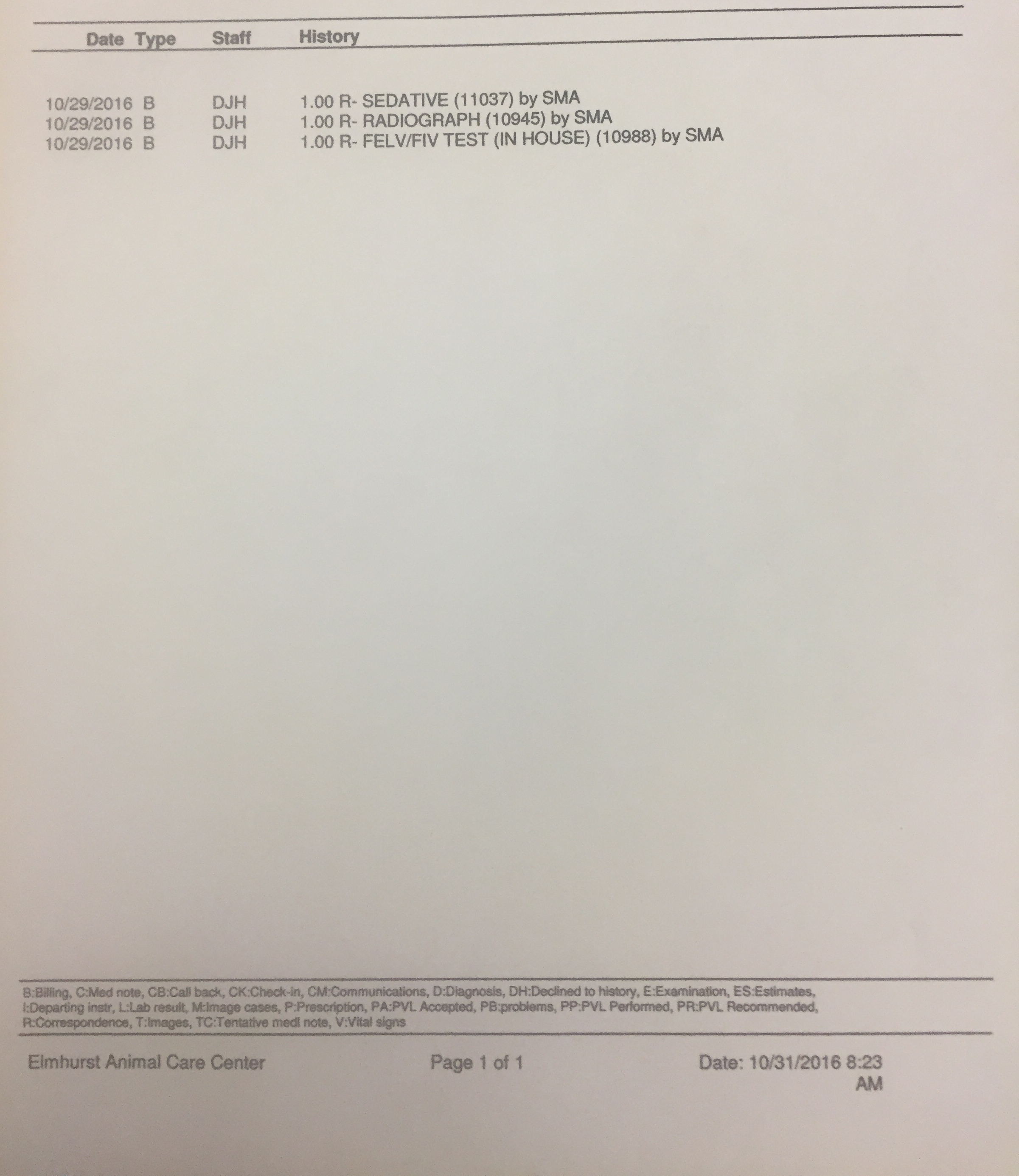 | Date | Type | Staff | History |
|---|---|---|---|
| 10/29/2016 | B | DJH | 1.00 R- SEDATIVE (11037) by SMA |
| 10/29/2016 | B | DJH | 1.00 R- RADIOGRAPH (10945) by SMA |
| 10/29/2016 | B | DJH | 1.00 R- FELV/FIV TEST (IN HOUSE) (10988) by SMA |

B:Billing, C:Med note, CB:Call back, CK:Check-in, CM:Communications, D:Diagnosis, DH:Declined to history, E:Examination, ES:Estimates, I:Departing instr, L:Lab result, M:Image cases, P:Prescription, PA:PVL Accepted, PB:problems, PP:PVL Performed, PR:PVL Recommended, R:Correspondence, T:Images, TC:Tentative medl note, V:Vital signs

Elmhurst Animal Care Center
Page 1 of 1
Date: 10/31/2016 8:23 AM